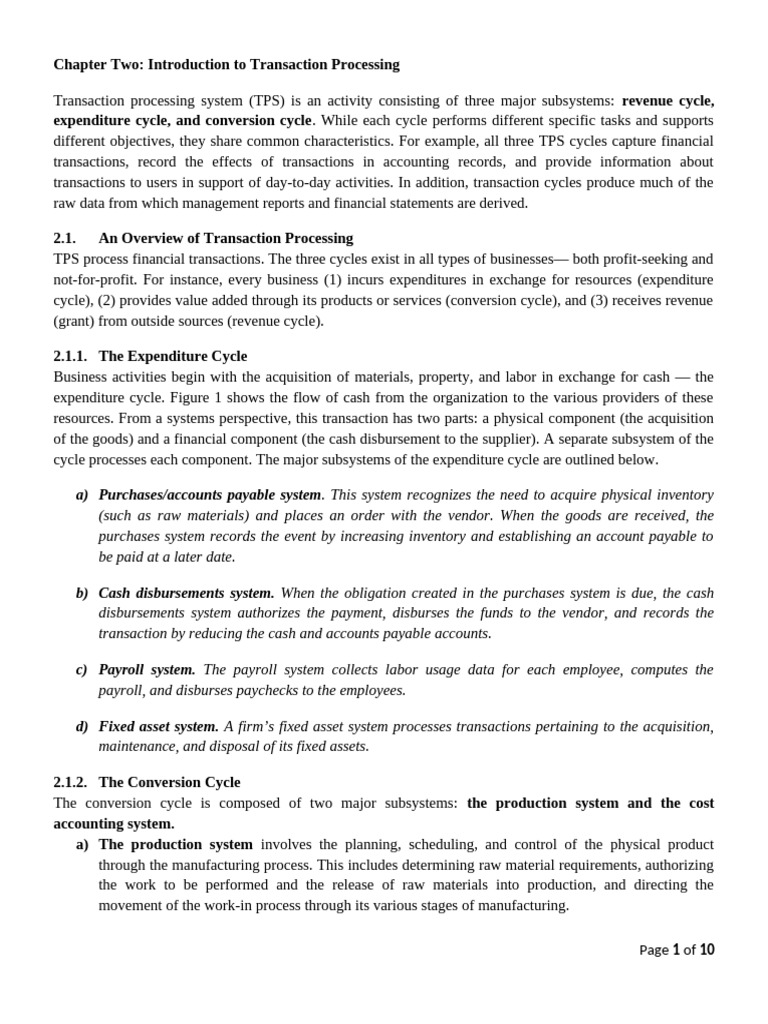 Chapter Two: Introduction to Transaction Processing

Transaction processing system (TPS) is an activity consisting of three major subsystems: revenue cycle, expenditure cycle, and conversion cycle. While each cycle performs different specific tasks and supports different objectives, they share common characteristics. For example, all three TPS cycles capture financial transactions, record the effects of transactions in accounting records, and provide information about transactions to users in support of day-to-day activities. In addition, transaction cycles produce much of the raw data from which management reports and financial statements are derived.

2.1. An Overview of Transaction Processing
TPS process financial transactions. The three cycles exist in all types of businesses— both profit-seeking and not-for-profit. For instance, every business (1) incurs expenditures in exchange for resources (expenditure cycle), (2) provides value added through its products or services (conversion cycle), and (3) receives revenue (grant) from outside sources (revenue cycle).

2.1.1. The Expenditure Cycle
Business activities begin with the acquisition of materials, property, and labor in exchange for cash — the expenditure cycle. Figure 1 shows the flow of cash from the organization to the various providers of these resources. From a systems perspective, this transaction has two parts: a physical component (the acquisition of the goods) and a financial component (the cash disbursement to the supplier). A separate subsystem of the cycle processes each component. The major subsystems of the expenditure cycle are outlined below.

a) Purchases/accounts payable system. This system recognizes the need to acquire physical inventory (such as raw materials) and places an order with the vendor. When the goods are received, the purchases system records the event by increasing inventory and establishing an account payable to be paid at a later date.

b) Cash disbursements system. When the obligation created in the purchases system is due, the cash disbursements system authorizes the payment, disburses the funds to the vendor, and records the transaction by reducing the cash and accounts payable accounts.

c) Payroll system. The payroll system collects labor usage data for each employee, computes the payroll, and disburses paychecks to the employees.

d) Fixed asset system. A firm's fixed asset system processes transactions pertaining to the acquisition, maintenance, and disposal of its fixed assets.

2.1.2. The Conversion Cycle
The conversion cycle is composed of two major subsystems: the production system and the cost accounting system.
a) The production system involves the planning, scheduling, and control of the physical product through the manufacturing process. This includes determining raw material requirements, authorizing the work to be performed and the release of raw materials into production, and directing the movement of the work-in process through its various stages of manufacturing.

Page 1 of 10